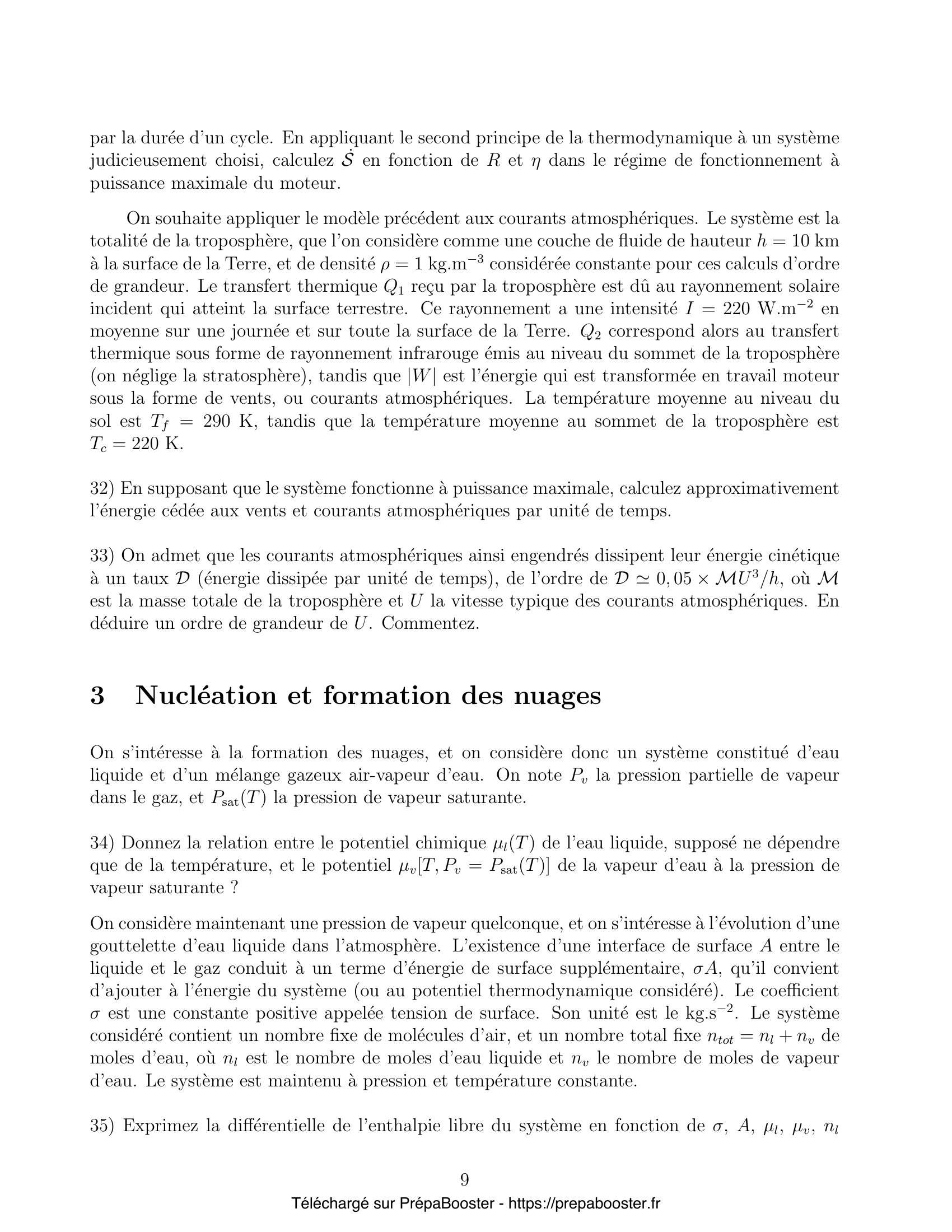 par la durée d'un cycle. En appliquant le second principe de la thermodynamique à un système judicieusement choisi, calculez $\dot{\mathcal{S}}$ en fonction de $R$ et $\eta$ dans le régime de fonctionnement à puissance maximale du moteur.

On souhaite appliquer le modèle précédent aux courants atmosphériques. Le système est la totalité de la troposphère, que l'on considère comme une couche de fluide de hauteur $h = 10$ km à la surface de la Terre, et de densité $\rho = 1$ kg.m$^{-3}$ considérée constante pour ces calculs d'ordre de grandeur. Le transfert thermique $Q_1$ reçu par la troposphère est dû au rayonnement solaire incident qui atteint la surface terrestre. Ce rayonnement a une intensité $I = 220$ W.m$^{-2}$ en moyenne sur une journée et sur toute la surface de la Terre. $Q_2$ correspond alors au transfert thermique sous forme de rayonnement infrarouge émis au niveau du sommet de la troposphère (on néglige la stratosphère), tandis que $|W|$ est l'énergie qui est transformée en travail moteur sous la forme de vents, ou courants atmosphériques. La température moyenne au niveau du sol est $T_f = 290$ K, tandis que la température moyenne au sommet de la troposphère est $T_c = 220$ K.

32) En supposant que le système fonctionne à puissance maximale, calculez approximativement l'énergie cédée aux vents et courants atmosphériques par unité de temps.

33) On admet que les courants atmosphériques ainsi engendrés dissipent leur énergie cinétique à un taux $\mathcal{D}$ (énergie dissipée par unité de temps), de l'ordre de $\mathcal{D} \simeq 0,05 \times \mathcal{M}U^3/h$, où $\mathcal{M}$ est la masse totale de la troposphère et $U$ la vitesse typique des courants atmosphériques. En déduire un ordre de grandeur de $U$. Commentez.

3 Nucléation et formation des nuages

On s'intéresse à la formation des nuages, et on considère donc un système constitué d'eau liquide et d'un mélange gazeux air-vapeur d'eau. On note $P_v$ la pression partielle de vapeur dans le gaz, et $P_{\text{sat}}(T)$ la pression de vapeur saturante.

34) Donnez la relation entre le potentiel chimique $\mu_l(T)$ de l'eau liquide, supposé ne dépendre que de la température, et le potentiel $\mu_v[T, P_v = P_{\text{sat}}(T)]$ de la vapeur d'eau à la pression de vapeur saturante ?

On considère maintenant une pression de vapeur quelconque, et on s'intéresse à l'évolution d'une gouttelette d'eau liquide dans l'atmosphère. L'existence d'une interface de surface $A$ entre le liquide et le gaz conduit à un terme d'énergie de surface supplémentaire, $\sigma A$, qu'il convient d'ajouter à l'énergie du système (ou au potentiel thermodynamique considéré). Le coefficient $\sigma$ est une constante positive appelée tension de surface. Son unité est le kg.s$^{-2}$. Le système considéré contient un nombre fixe de molécules d'air, et un nombre total fixe $n_{tot} = n_l + n_v$ de moles d'eau, où $n_l$ est le nombre de moles d'eau liquide et $n_v$ le nombre de moles de vapeur d'eau. Le système est maintenu à pression et température constante.

35) Exprimez la différentielle de l'enthalpie libre du système en fonction de $\sigma$, $A$, $\mu_l$, $\mu_v$, $n_l$

9

Téléchargé sur PrépaBooster - https://prepabooster.fr